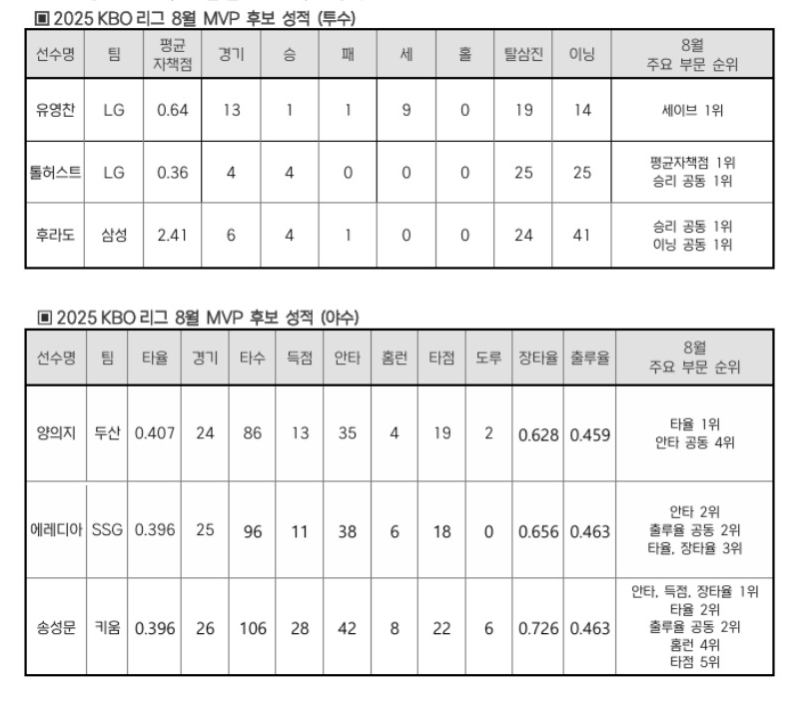 ▣ 2025 KBO 리그 8월 MVP 후보 성적 (투수)

| 선수명 | 팀 | 평균 자책점 | 경기 | 승 | 패 | 세 | 홀 | 탈삼진 | 이닝 | 8월 주요 부문 순위 |
|---|---|---|---|---|---|---|---|---|---|---|
| 유영찬 | LG | 0.64 | 13 | 1 | 1 | 9 | 0 | 19 | 14 | 세이브 1위 |
| 톨허스트 | LG | 0.36 | 4 | 4 | 0 | 0 | 0 | 25 | 25 | 평균자책점 1위 승리 공동 1위 |
| 후라도 | 삼성 | 2.41 | 6 | 4 | 1 | 0 | 0 | 24 | 41 | 승리 공동 1위 이닝 공동 1위 |

▣ 2025 KBO 리그 8월 MVP 후보 성적 (야수)

| 선수명 | 팀 | 타율 | 경기 | 타수 | 득점 | 안타 | 홈런 | 타점 | 도루 | 장타율 | 출루율 | 8월 주요 부문 순위 |
|---|---|---|---|---|---|---|---|---|---|---|---|---|
| 양의지 | 두산 | 0.407 | 24 | 86 | 13 | 35 | 4 | 19 | 2 | 0.628 | 0.459 | 타율 1위 안타 공동 4위 |
| 에레디아 | SSG | 0.396 | 25 | 96 | 11 | 38 | 6 | 18 | 0 | 0.656 | 0.463 | 안타 2위 출루율 공동 2위 타율, 장타율 3위 |
| 송성문 | 키움 | 0.396 | 26 | 106 | 28 | 42 | 8 | 22 | 6 | 0.726 | 0.463 | 안타, 득점, 장타율 1위 타율 2위 출루율 공동 2위 홈런 4위 타점 5위 |